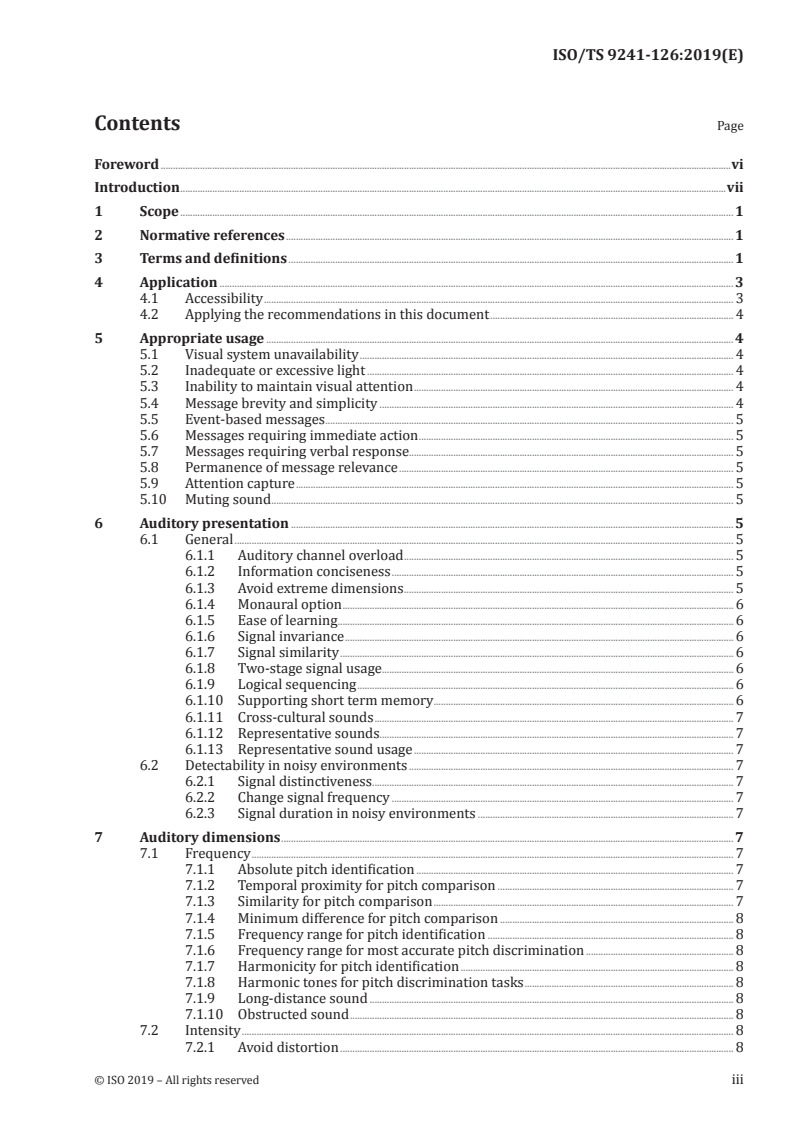 ISO/TS 9241-126:2019(E)

Contents

Page

Foreword vi
Introduction vii
1 Scope 1
2 Normative references 1
3 Terms and definitions 1
4 Application 3
4.1 Accessibility 3
4.2 Applying the recommendations in this document 4
5 Appropriate usage 4
5.1 Visual system unavailability 4
5.2 Inadequate or excessive light 4
5.3 Inability to maintain visual attention 4
5.4 Message brevity and simplicity 4
5.5 Event-based messages 5
5.6 Messages requiring immediate action 5
5.7 Messages requiring verbal response 5
5.8 Permanence of message relevance 5
5.9 Attention capture 5
5.10 Muting sound 5
6 Auditory presentation 5
6.1 General 5
6.1.1 Auditory channel overload 5
6.1.2 Information conciseness 5
6.1.3 Avoid extreme dimensions 5
6.1.4 Monaural option 6
6.1.5 Ease of learning 6
6.1.6 Signal invariance 6
6.1.7 Signal similarity 6
6.1.8 Two-stage signal usage 6
6.1.9 Logical sequencing 6
6.1.10 Supporting short term memory 6
6.1.11 Cross-cultural sounds 7
6.1.12 Representative sounds 7
6.1.13 Representative sound usage 7
6.2 Detectability in noisy environments 7
6.2.1 Signal distinctiveness 7
6.2.2 Change signal frequency 7
6.2.3 Signal duration in noisy environments 7
7 Auditory dimensions 7
7.1 Frequency 7
7.1.1 Absolute pitch identification 7
7.1.2 Temporal proximity for pitch comparison 7
7.1.3 Similarity for pitch comparison 7
7.1.4 Minimum difference for pitch comparison 8
7.1.5 Frequency range for pitch identification 8
7.1.6 Frequency range for most accurate pitch discrimination 8
7.1.7 Harmonicity for pitch identification 8
7.1.8 Harmonic tones for pitch discrimination tasks 8
7.1.9 Long-distance sound 8
7.1.10 Obstructed sound 8
7.2 Intensity 8
7.2.1 Avoid distortion 8

© ISO 2019 – All rights reserved iii